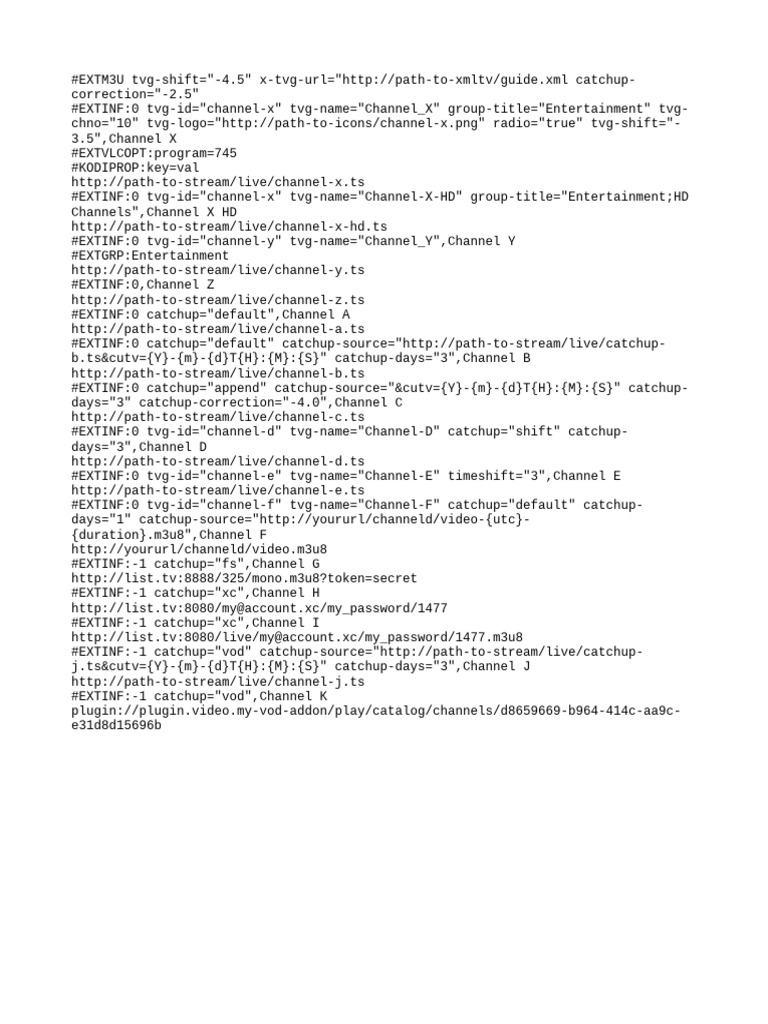 #EXTM3U tvg-shift="-4.5" x-tvg-url="http://path-to-xmltv/guide.xml catchup-correction="-2.5"
#EXTINF:0 tvg-id="channel-x" tvg-name="Channel_X" group-title="Entertainment" tvg-chno="10" tvg-logo="http://path-to-icons/channel-x.png" radio="true" tvg-shift="-3.5",Channel X
#EXTVLCOPT:program=745
#KODIPROP:key=val
http://path-to-stream/live/channel-x.ts
#EXTINF:0 tvg-id="channel-x" tvg-name="Channel-X-HD" group-title="Entertainment;HD Channels",Channel X HD
http://path-to-stream/live/channel-x-hd.ts
#EXTINF:0 tvg-id="channel-y" tvg-name="Channel_Y",Channel Y
#EXTGRP:Entertainment
http://path-to-stream/live/channel-y.ts
#EXTINF:0,Channel Z
http://path-to-stream/live/channel-z.ts
#EXTINF:0 catchup="default",Channel A
http://path-to-stream/live/channel-a.ts
#EXTINF:0 catchup="default" catchup-source="http://path-to-stream/live/catchup-b.ts&cutv={Y}-{m}-{d}T{H}:{M}:{S}" catchup-days="3",Channel B
http://path-to-stream/live/channel-b.ts
#EXTINF:0 catchup="append" catchup-source="&cutv={Y}-{m}-{d}T{H}:{M}:{S}" catchup-days="3" catchup-correction="-4.0",Channel C
http://path-to-stream/live/channel-c.ts
#EXTINF:0 tvg-id="channel-d" tvg-name="Channel-D" catchup="shift" catchup-days="3",Channel D
http://path-to-stream/live/channel-d.ts
#EXTINF:0 tvg-id="channel-e" tvg-name="Channel-E" timeshift="3",Channel E
http://path-to-stream/live/channel-e.ts
#EXTINF:0 tvg-id="channel-f" tvg-name="Channel-F" catchup="default" catchup-days="1" catchup-source="http://yoururl/channeld/video-{utc}-{duration}.m3u8",Channel F
http://yoururl/channeld/video.m3u8
#EXTINF:-1 catchup="fs",Channel G
http://list.tv:8888/325/mono.m3u8?token=secret
#EXTINF:-1 catchup="xc",Channel H
http://list.tv:8080/my@account.xc/my_password/1477
#EXTINF:-1 catchup="xc",Channel I
http://list.tv:8080/live/my@account.xc/my_password/1477.m3u8
#EXTINF:-1 catchup="vod" catchup-source="http://path-to-stream/live/catchup-j.ts&cutv={Y}-{m}-{d}T{H}:{M}:{S}" catchup-days="3",Channel J
http://path-to-stream/live/channel-j.ts
#EXTINF:-1 catchup="vod",Channel K
plugin://plugin.video.my-vod-addon/play/catalog/channels/d8659669-b964-414c-aa9c-e31d8d15696b